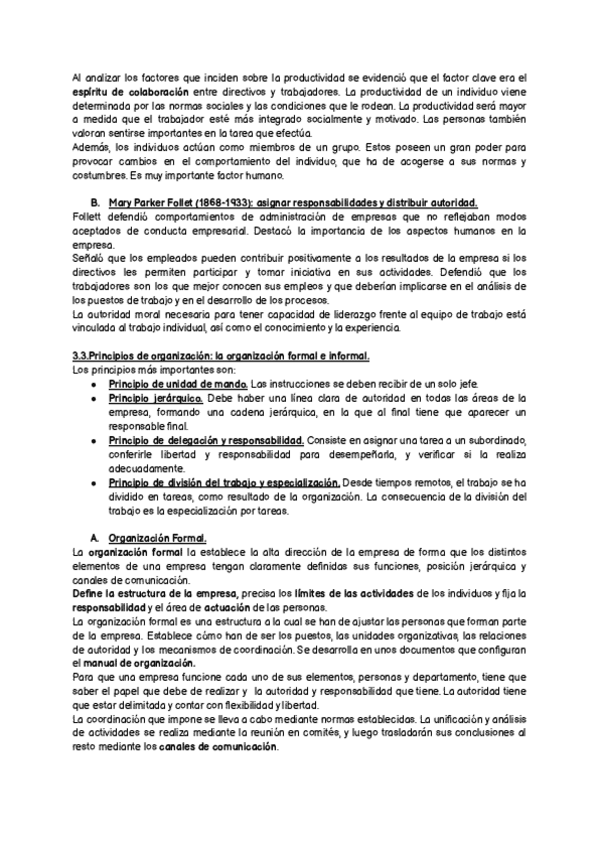 Al analizar los factores que inciden sobre la productividad se evidenció que el factor clave era el espíritu de colaboración entre directivos y trabajadores. La productividad de un individuo viene determinada por las normas sociales y las condiciones que le rodean. La productividad será mayor a medida que el trabajador esté más integrado socialmente y motivado. Las personas también valoran sentirse importantes en la tarea que efectúa.
Además, los individuos actúan como miembros de un grupo. Estos poseen un gran poder para provocar cambios en el comportamiento del individuo, que ha de acogerse a sus normas y costumbres. Es muy importante factor humano.

B. Mary Parker Follet (1868-1933): asignar responsabilidades y distribuir autoridad.
Follett defendió comportamientos de administración de empresas que no reflejaban modos aceptados de conducta empresarial. Destacó la importancia de los aspectos humanos en la empresa.
Señaló que los empleados pueden contribuir positivamente a los resultados de la empresa si los directivos les permiten participar y tomar iniciativa en sus actividades. Defendió que los trabajadores son los que mejor conocen sus empleos y que deberían implicarse en el análisis de los puestos de trabajo y en el desarrollo de los procesos.
La autoridad moral necesaria para tener capacidad de liderazgo frente al equipo de trabajo está vinculada al trabajo individual, así como el conocimiento y la experiencia.

3.3.Principios de organización: la organización formal e informal.
Los principios más importantes son:
• Principio de unidad de mando. Las instrucciones se deben recibir de un solo jefe.
• Principio jerárquico. Debe haber una línea clara de autoridad en todas las áreas de la empresa, formando una cadena jerárquica, en la que al final tiene que aparecer un responsable final.
• Principio de delegación y responsabilidad. Consiste en asignar una tarea a un subordinado, conferirle libertad y responsabilidad para desempeñarla, y verificar si la realiza adecuadamente.
• Principio de división del trabajo y especialización. Desde tiempos remotos, el trabajo se ha dividido en tareas, como resultado de la organización. La consecuencia de la división del trabajo es la especialización por tareas.

A. Organización Formal.
La organización formal la establece la alta dirección de la empresa de forma que los distintos elementos de una empresa tengan claramente definidas sus funciones, posición jerárquica y canales de comunicación.
Define la estructura de la empresa, precisa los límites de las actividades de los individuos y fija la responsabilidad y el área de actuación de las personas.
La organización formal es una estructura a la cual se han de ajustar las personas que forman parte de la empresa. Establece cómo han de ser los puestos, las unidades organizativas, las relaciones de autoridad y los mecanismos de coordinación. Se desarrolla en unos documentos que configuran el manual de organización.
Para que una empresa funcione cada uno de sus elementos, personas y departamento, tiene que saber el papel que debe de realizar y la autoridad y responsabilidad que tiene. La autoridad tiene que estar delimitada y contar con flexibilidad y libertad.
La coordinación que impone se lleva a cabo mediante normas establecidas. La unificación y análisis de actividades se realiza mediante la reunión en comités, y luego trasladarán sus conclusiones al resto mediante los canales de comunicación.